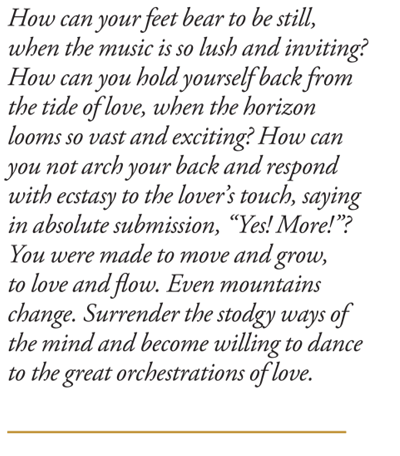 How can your feet bear to be still, when the music is so lush and inviting? How can you hold yourself back from the tide of love, when the horizon looms so vast and exciting? How can you not arch your back and respond with ecstasy to the lover's touch, saying in absolute submission, "Yes! More!"? You were made to move and grow, to love and flow. Even mountains change. Surrender the stodgy ways of the mind and become willing to dance to the great orchestrations of love.